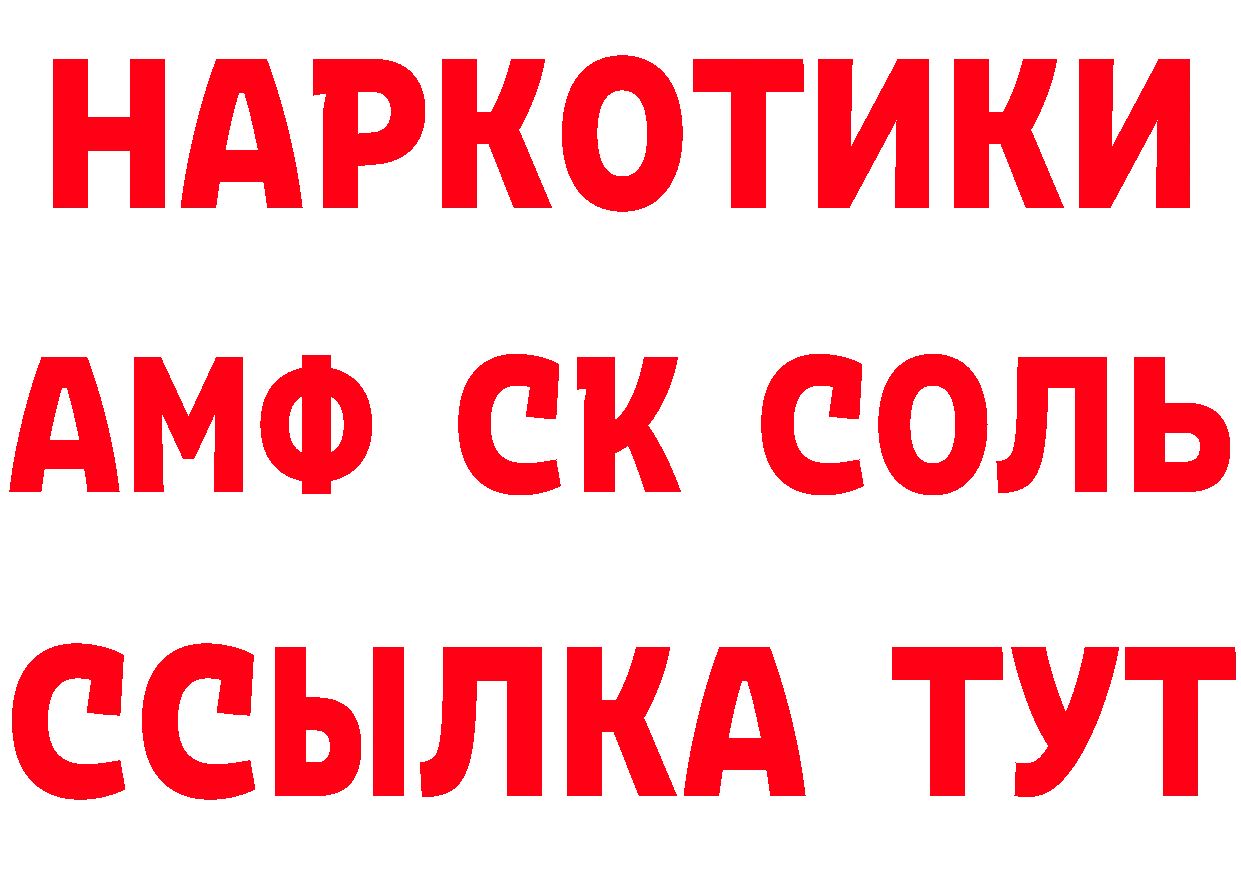 НАРКОТИКИ
АМФ СК СОЛЬ
ССЫЛКА ТУТ